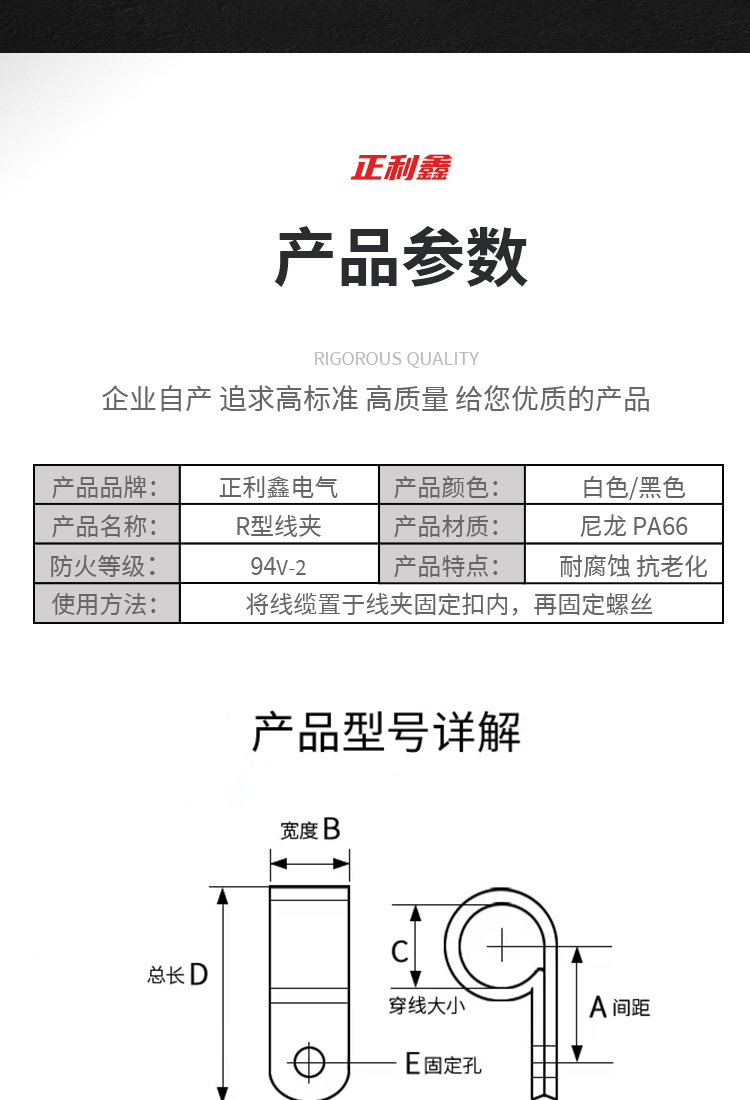 正利鑫

产品参数

RIGOROUS QUALITY

企业自产 追求高标准 高质量 给您优质的产品

| 产品品牌: | 正利鑫电气 | 产品颜色: | 白色/黑色 |
|---|---|---|---|
| 产品名称: | R型线夹 | 产品材质: | 尼龙 PA66 |
| 防火等级: | 94V-2 | 产品特点: | 耐腐蚀 抗老化 |
| 使用方法: | 将线缆置于线夹固定扣内,再固定螺丝 | | |

产品型号详解

宽度 B

总长 D

C

穿线大小

A 间距

E 固定孔